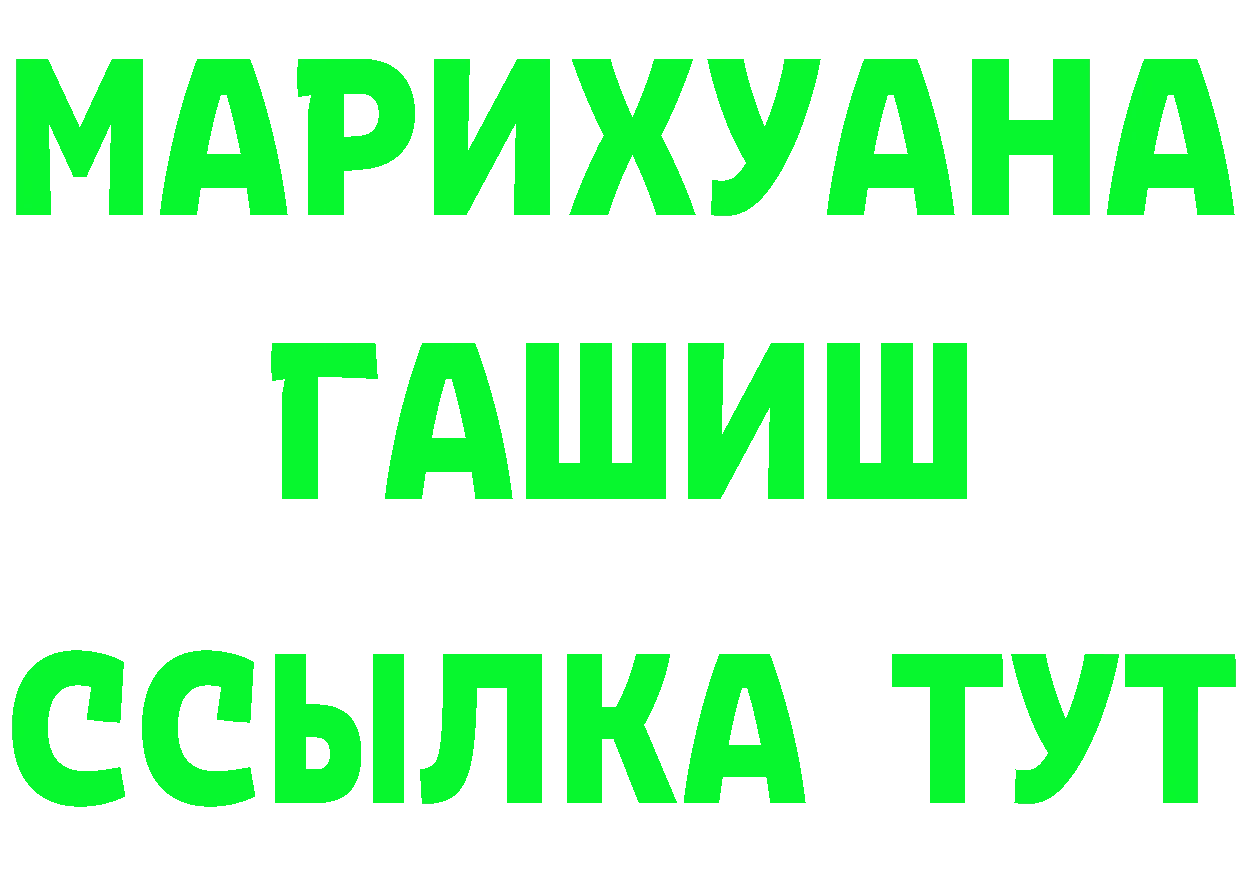 МАРИХУАНА
ГАШИШ
ССЫЛКА ТУТ